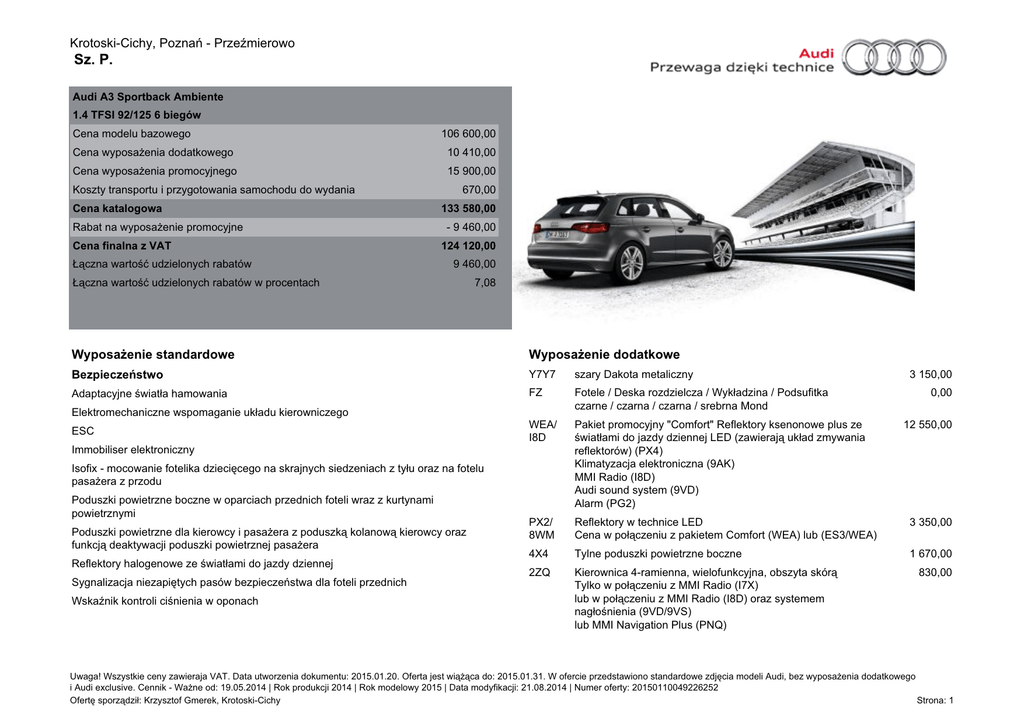 Krotoski-Cichy, Poznań - Przeźmierowo
Sz. P.

Audi
Przewaga dzięki technice

| Audi A3 Sportback Ambiente | |
|---|---|
| 1.4 TFSI 92/125 6 biegów | |
| Cena modelu bazowego | 106 600,00 |
| Cena wyposażenia dodatkowego | 10 410,00 |
| Cena wyposażenia promocyjnego | 15 900,00 |
| Koszty transportu i przygotowania samochodu do wydania | 670,00 |
| Cena katalogowa | 133 580,00 |
| Rabat na wyposażenie promocyjne | - 9 460,00 |
| Cena finalna z VAT | 124 120,00 |
| Łączna wartość udzielonych rabatów | 9 460,00 |
| Łączna wartość udzielonych rabatów w procentach | 7,08 |

Wyposażenie standardowe

Bezpieczeństwo

Adaptacyjne światła hamowania

Elektromechaniczne wspomaganie układu kierowniczego

ESC

Immobiliser elektroniczny

Isofix - mocowanie fotelika dziecięcego na skrajnych siedzeniach z tyłu oraz na fotelu pasażera z przodu

Poduszki powietrzne boczne w oparciach przednich foteli wraz z kurtynami powietrznymi

Poduszki powietrzne dla kierowcy i pasażera z poduszką kolanową kierowcy oraz funkcją deaktywacji poduszki powietrznej pasażera

Reflektory halogenowe ze światłami do jazdy dziennej

Sygnalizacja niezapiętych pasów bezpieczeństwa dla foteli przednich

Wskaźnik kontroli ciśnienia w oponach

Wyposażenie dodatkowe

| | | |
|---|---|---|
| Y7Y7 | szary Dakota metaliczny | 3 150,00 |
| FZ | Fotele / Deska rozdzielcza / Wykładzina / Podsufitka czarne / czarna / czarna / srebrna Mond | 0,00 |
| WEA/ I8D | Pakiet promocyjny "Comfort" Reflektory ksenonowe plus ze światłami do jazdy dziennej LED (zawierają układ zmywania reflektorów) (PX4) Klimatyzacja elektroniczna (9AK) MMI Radio (I8D) Audi sound system (9VD) Alarm (PG2) | 12 550,00 |
| PX2/ 8WM | Reflektory w technice LED Cena w połączeniu z pakietem Comfort (WEA) lub (ES3/WEA) | 3 350,00 |
| 4X4 | Tylne poduszki powietrzne boczne | 1 670,00 |
| 2ZQ | Kierownica 4-ramienna, wielofunkcyjna, obszyta skórą Tylko w połączeniu z MMI Radio (I7X) lub w połączeniu z MMI Radio (I8D) oraz systemem nagłośnienia (9VD/9VS) lub MMI Navigation Plus (PNQ) | 830,00 |

Uwaga! Wszystkie ceny zawieraja VAT. Data utworzenia dokumentu: 2015.01.20. Oferta jest wiążąca do: 2015.01.31. W ofercie przedstawiono standardowe zdjęcia modeli Audi, bez wyposażenia dodatkowego i Audi exclusive. Cennik - Ważne od: 19.05.2014 | Rok produkcji 2014 | Rok modelowy 2015 | Data modyfikacji: 21.08.2014 | Numer oferty: 20150110049226252
Ofertę sporządził: Krzysztof Gmerek, Krotoski-Cichy
Strona: 1